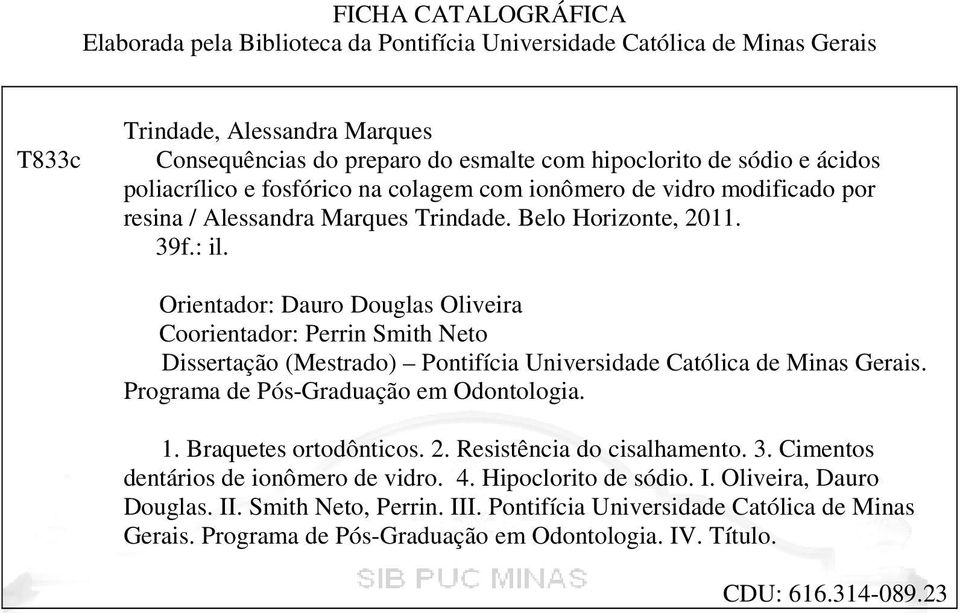 FICHA CATALOGRÁFICA
Elaborada pela Biblioteca da Pontifícia Universidade Católica de Minas Gerais

Trindade, Alessandra Marques
T833c Consequências do preparo do esmalte com hipoclorito de sódio e ácidos poliacrílico e fosfórico na colagem com ionômero de vidro modificado por resina / Alessandra Marques Trindade. Belo Horizonte, 2011.
39f.: il.

Orientador: Dauro Douglas Oliveira
Coorientador: Perrin Smith Neto
Dissertação (Mestrado) – Pontifícia Universidade Católica de Minas Gerais. Programa de Pós-Graduação em Odontologia.

1. Braquetes ortodônticos. 2. Resistência do cisalhamento. 3. Cimentos dentários de ionômero de vidro. 4. Hipoclorito de sódio. I. Oliveira, Dauro Douglas. II. Smith Neto, Perrin. III. Pontifícia Universidade Católica de Minas Gerais. Programa de Pós-Graduação em Odontologia. IV. Título.

SIB PUC MINAS

CDU: 616.314-089.23